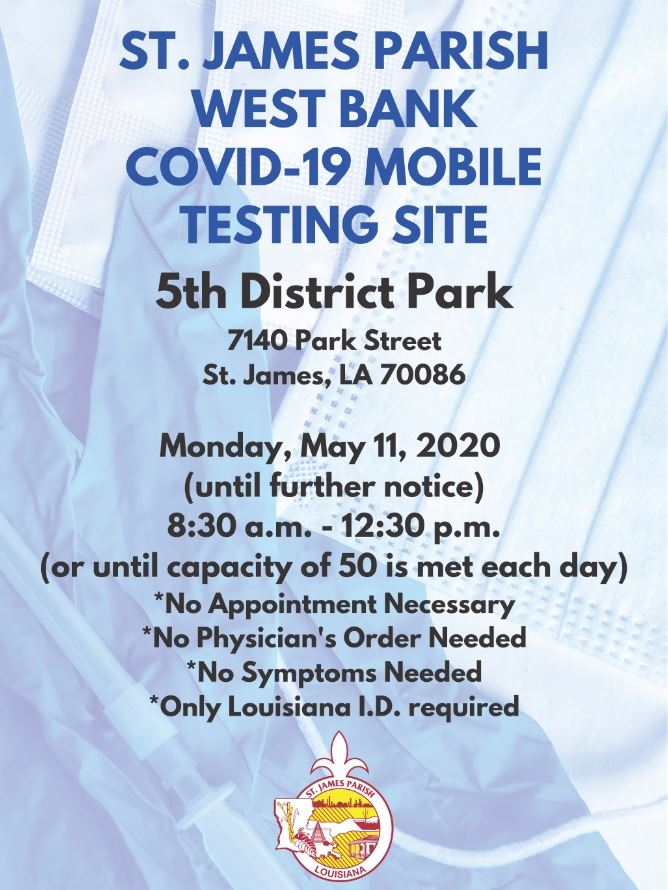 ST. JAMES PARISH WEST BANK COVID-19 MOBILE TESTING SITE

5th District Park

7140 Park Street
St. James, LA 70086

Monday, May 11, 2020
(until further notice)
8:30 a.m. - 12:30 p.m.
(or until capacity of 50 is met each day)
*No Appointment Necessary
*No Physician's Order Needed
*No Symptoms Needed
*Only Louisiana I.D. required

ST. JAMES PARISH
LOUISIANA